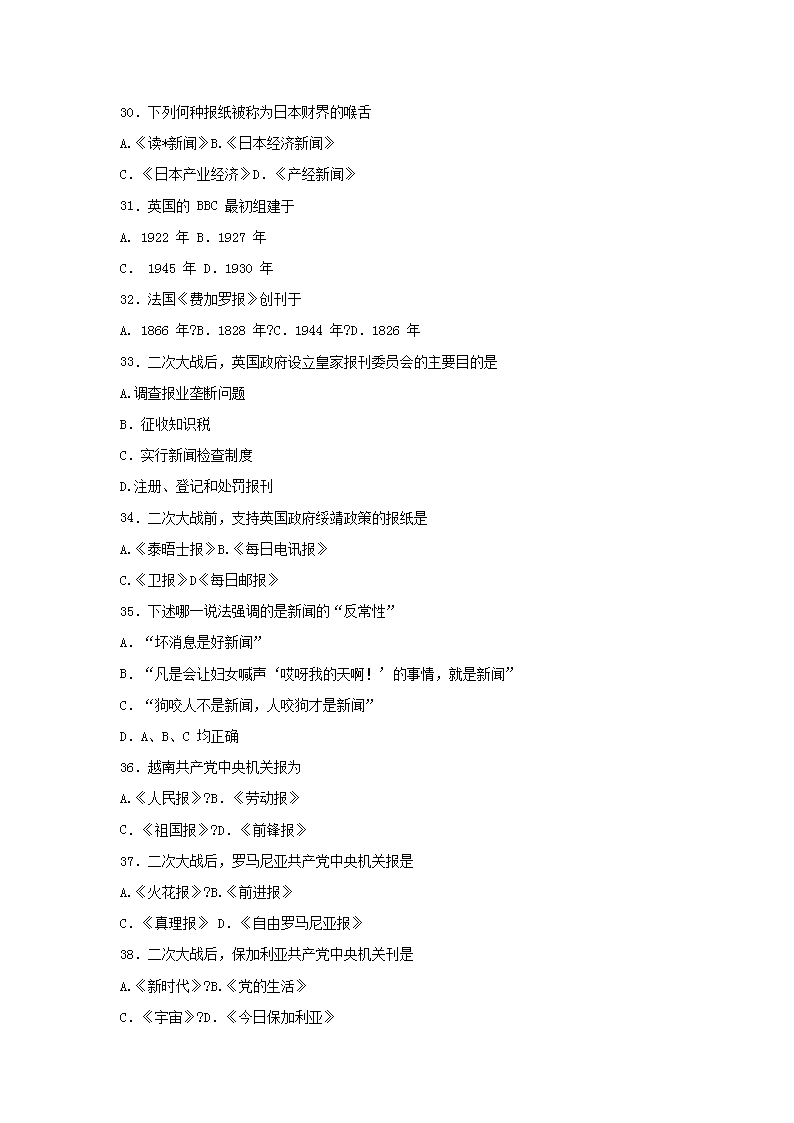 30．下列何种报纸被称为日本财界的喉舌

A.《读*新闻》B.《日本经济新闻》

C．《日本产业经济》D．《产经新闻》

31．英国的 BBC 最初组建于

A. 1922 年 B．1927 年

C． 1945 年 D．1930 年

32．法国《费加罗报》创刊于

A. 1866 年?B．1828 年?C．1944 年?D．1826 年

33．二次大战后，英国政府设立皇家报刊委员会的主要目的是

A.调查报业垄断问题

B．征收知识税

C．实行新闻检查制度

D.注册、登记和处罚报刊

34．二次大战前，支持英国政府绥靖政策的报纸是

A.《泰晤士报》B.《每日电讯报》

C.《卫报》D《每日邮报》

35．下述哪一说法强调的是新闻的“反常性”

A．“坏消息是好新闻”

B．“凡是会让妇女喊声‘哎呀我的天啊！’的事情，就是新闻”

C．“狗咬人不是新闻，人咬狗才是新闻”

D．A、B、C 均正确

36．越南共产党中央机关报为

A.《人民报》?B．《劳动报》

C．《祖国报》?D．《前锋报》

37．二次大战后，罗马尼亚共产党中央机关报是

A.《火花报》?B.《前进报》

C．《真理报》 D．《自由罗马尼亚报》

38．二次大战后，保加利亚共产党中央机关刊是

A.《新时代》?B.《党的生活》

C．《宇宙》?D．《今日保加利亚》